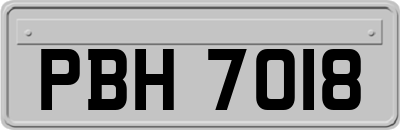 PBH 7018